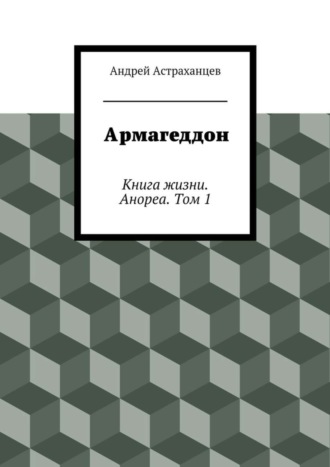 Андрей Астраханцев

Армагеддон

Книга жизни. Анореа. Том 1